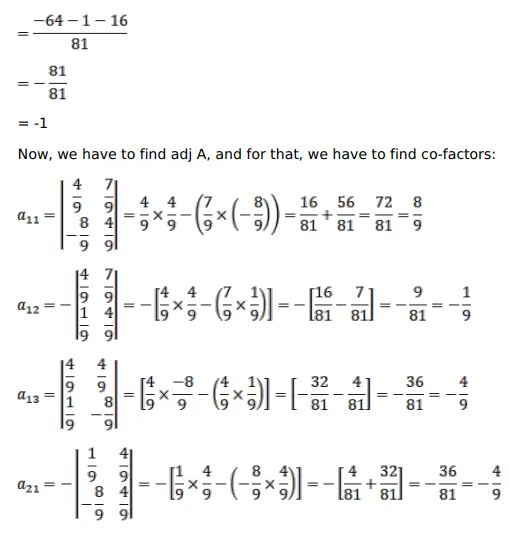 $= \frac{-64-1-16}{81}$

$= -\frac{81}{81}$

= -1

Now, we have to find adj A, and for that, we have to find co-factors:

$a_{11} = \begin{vmatrix} \frac{4}{9} & \frac{7}{9} \\ -\frac{8}{9} & \frac{4}{9} \end{vmatrix} = \frac{4}{9} \times \frac{4}{9} - \left(\frac{7}{9} \times \left(-\frac{8}{9}\right)\right) = \frac{16}{81} + \frac{56}{81} = \frac{72}{81} = \frac{8}{9}$

$a_{12} = -\begin{vmatrix} \frac{4}{9} & \frac{7}{9} \\ \frac{1}{9} & \frac{4}{9} \end{vmatrix} = -\left[\frac{4}{9} \times \frac{4}{9} - \left(\frac{7}{9} \times \frac{1}{9}\right)\right] = -\left[\frac{16}{81} - \frac{7}{81}\right] = -\frac{9}{81} = -\frac{1}{9}$

$a_{13} = \begin{vmatrix} \frac{4}{9} & \frac{4}{9} \\ \frac{1}{9} & -\frac{8}{9} \end{vmatrix} = \left[\frac{4}{9} \times \frac{-8}{9} - \left(\frac{4}{9} \times \frac{1}{9}\right)\right] = \left[-\frac{32}{81} - \frac{4}{81}\right] = -\frac{36}{81} = -\frac{4}{9}$

$a_{21} = -\begin{vmatrix} \frac{1}{9} & \frac{4}{9} \\ -\frac{8}{9} & \frac{4}{9} \end{vmatrix} = -\left[\frac{1}{9} \times \frac{4}{9} - \left(-\frac{8}{9} \times \frac{4}{9}\right)\right] = -\left[\frac{4}{81} + \frac{32}{81}\right] = -\frac{36}{81} = -\frac{4}{9}$